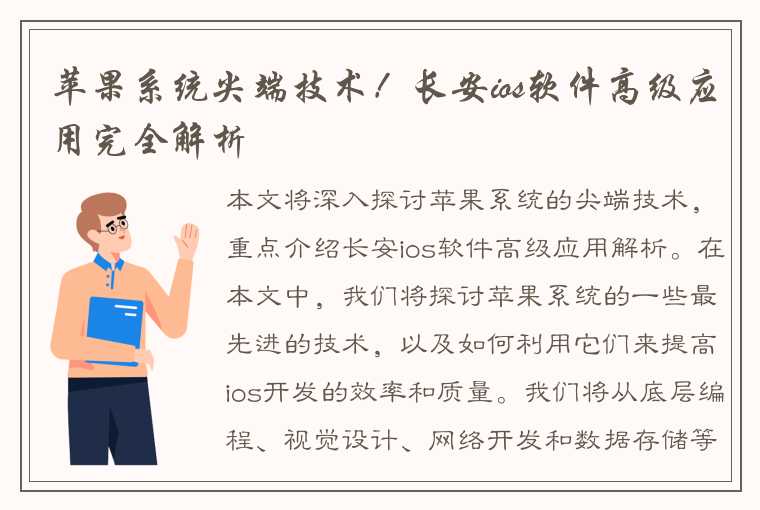 苹果系统尖端技术！长安ios软件高级应用完全解析

本文将深入探讨苹果系统的尖端技术，重点介绍长安ios软件高级应用解析。在本文中，我们将探讨苹果系统的一些最先进的技术，以及如何利用它们来提高ios开发的效率和质量。我们将从底层编程、视觉设计、网络开发和数据存储等